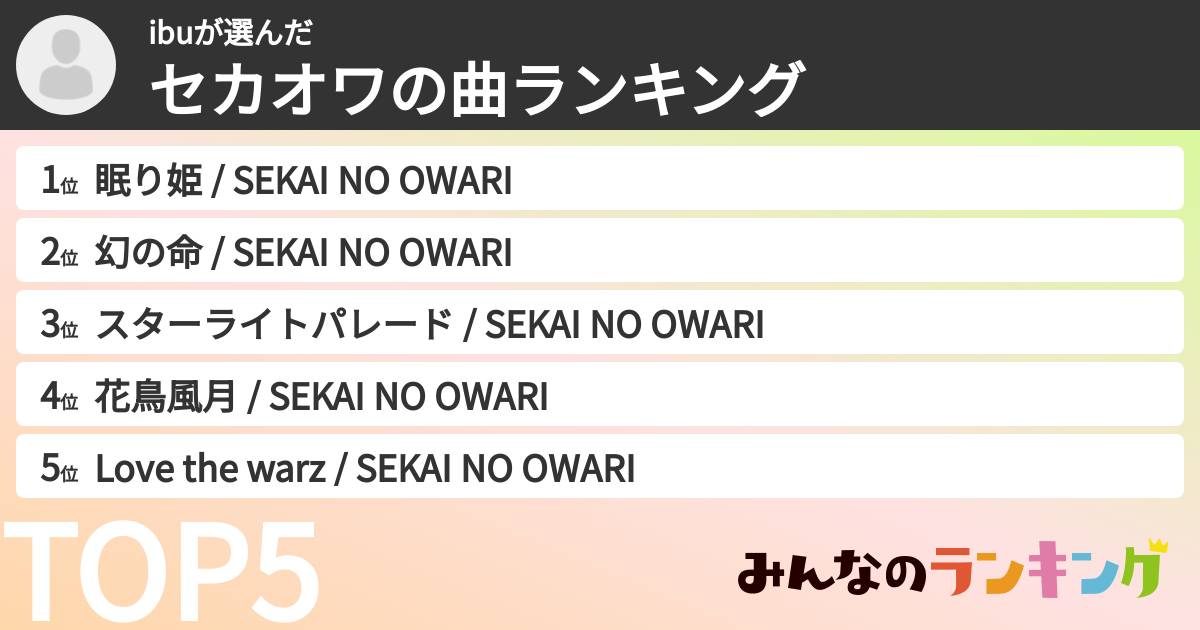 ibuが選んだ
セカオワの曲ランキング

1位 眠り姫 / SEKAI NO OWARI
2位 幻の命 / SEKAI NO OWARI
3位 スターライトパレード / SEKAI NO OWARI
4位 花鳥風月 / SEKAI NO OWARI
5位 Love the warz / SEKAI NO OWARI

TOP5

みんなのランキング